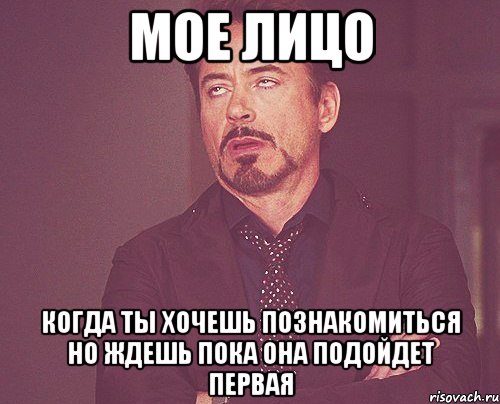 МОЕ ЛИЦО

КОГДА ТЫ ХОЧЕШЬ ПОЗНАКОМИТЬСЯ НО ЖДЕШЬ ПОКА ОНА ПОДОЙДЕТ ПЕРВАЯ

risovach.ru